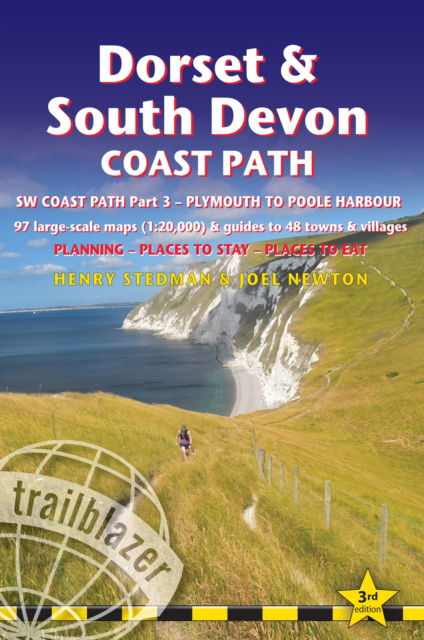 Dorset & South Devon
COAST PATH

SW COAST PATH Part 3 – PLYMOUTH TO POOLE HARBOUR

97 large-scale maps (1:20,000) & guides to 48 towns & villages

PLANNING – PLACES TO STAY – PLACES TO EAT

HENRY STEDMAN & JOEL NEWTON

trailblazer

3rd edition